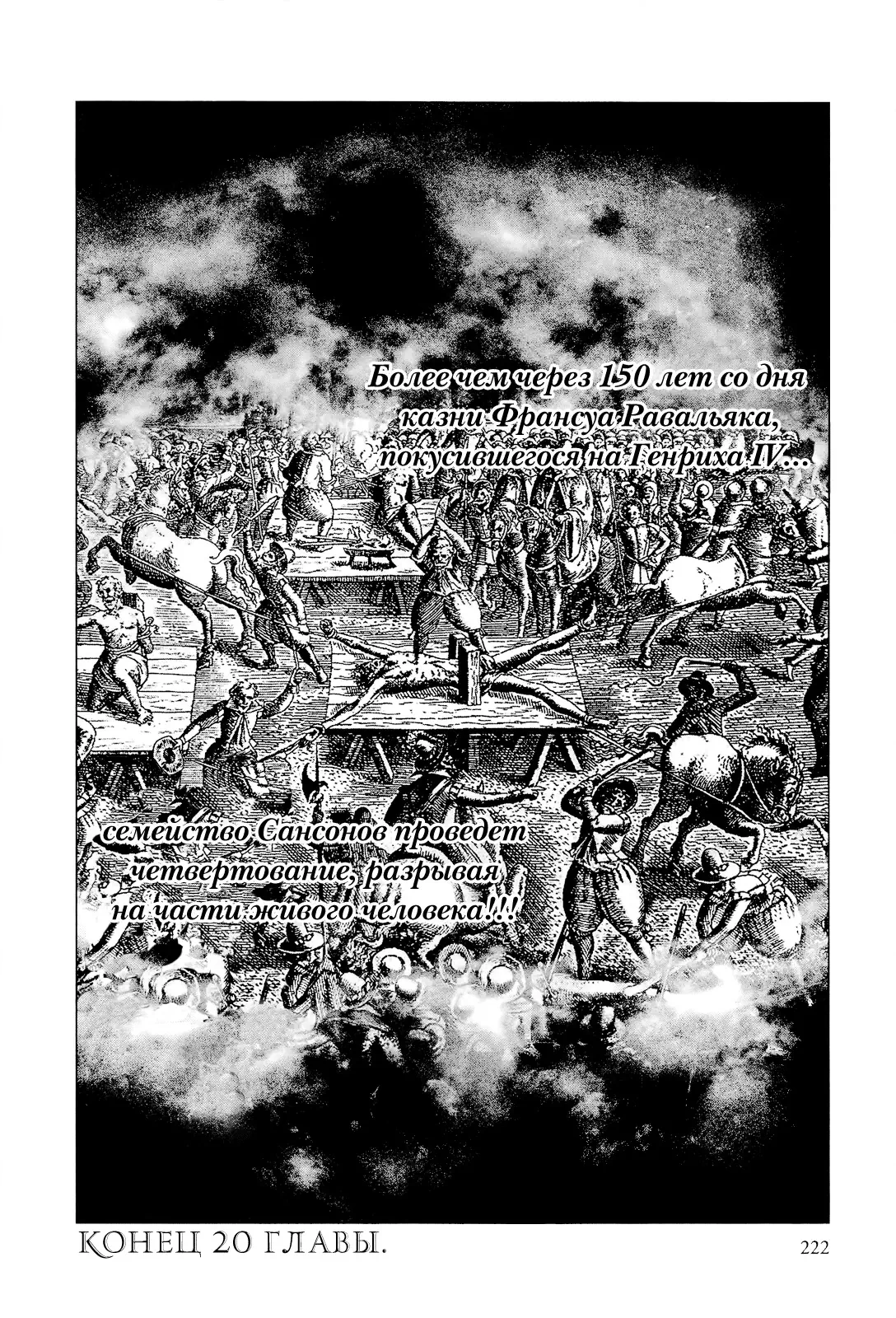 Более чем через 150 лет со дня казни Франсуа Равальяка, покусившегося на Генриха IV...

семейство Сансонов проведет четвертование, разрывая на части живого человека!!!

КОНЕЦ 20 ГЛАВЫ.

222